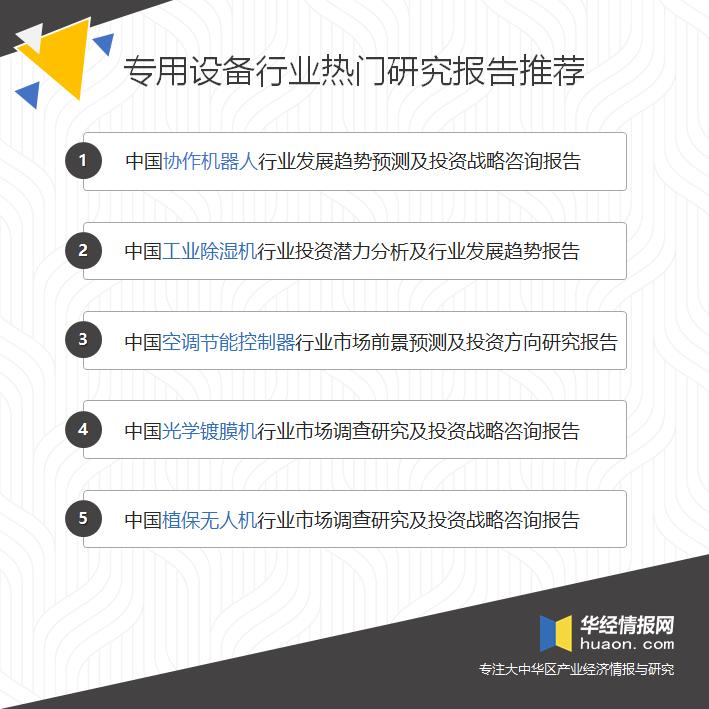 专用设备行业热门研究报告推荐

1 中国协作机器人行业发展趋势预测及投资战略咨询报告

2 中国工业除湿机行业投资潜力分析及行业发展趋势报告

3 中国空调节能控制器行业市场前景预测及投资方向研究报告

4 中国光学镀膜机行业市场调查研究及投资战略咨询报告

5 中国植保无人机行业市场调查研究及投资战略咨询报告

华经情报网
huaon.com
专注大中华区产业经济情报与研究